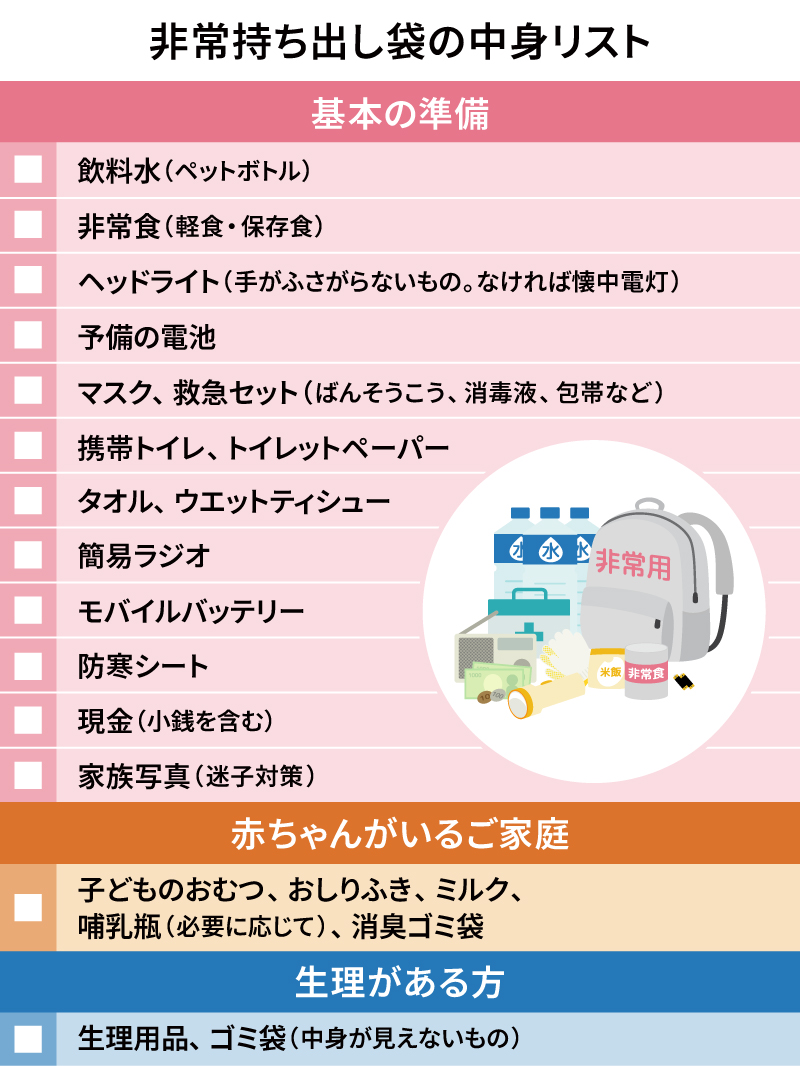 非常持ち出し袋の中身リスト

基本の準備

飲料水（ペットボトル）

非常食（軽食・保存食）

ヘッドライト（手がふさがらないもの。なければ懐中電灯）

予備の電池

マスク、救急セット（ばんそうこう、消毒液、包帯など）

携帯トイレ、トイレットペーパー

タオル、ウエットティシュー

簡易ラジオ

モバイルバッテリー

防寒シート

現金（小銭を含む）

家族写真（迷子対策）

水 水 水

非常用

米飯

非常食

赤ちゃんがいるご家庭

子どものおむつ、おしりふき、ミルク、哺乳瓶（必要に応じて）、消臭ゴミ袋

生理がある方

生理用品、ゴミ袋（中身が見えないもの）